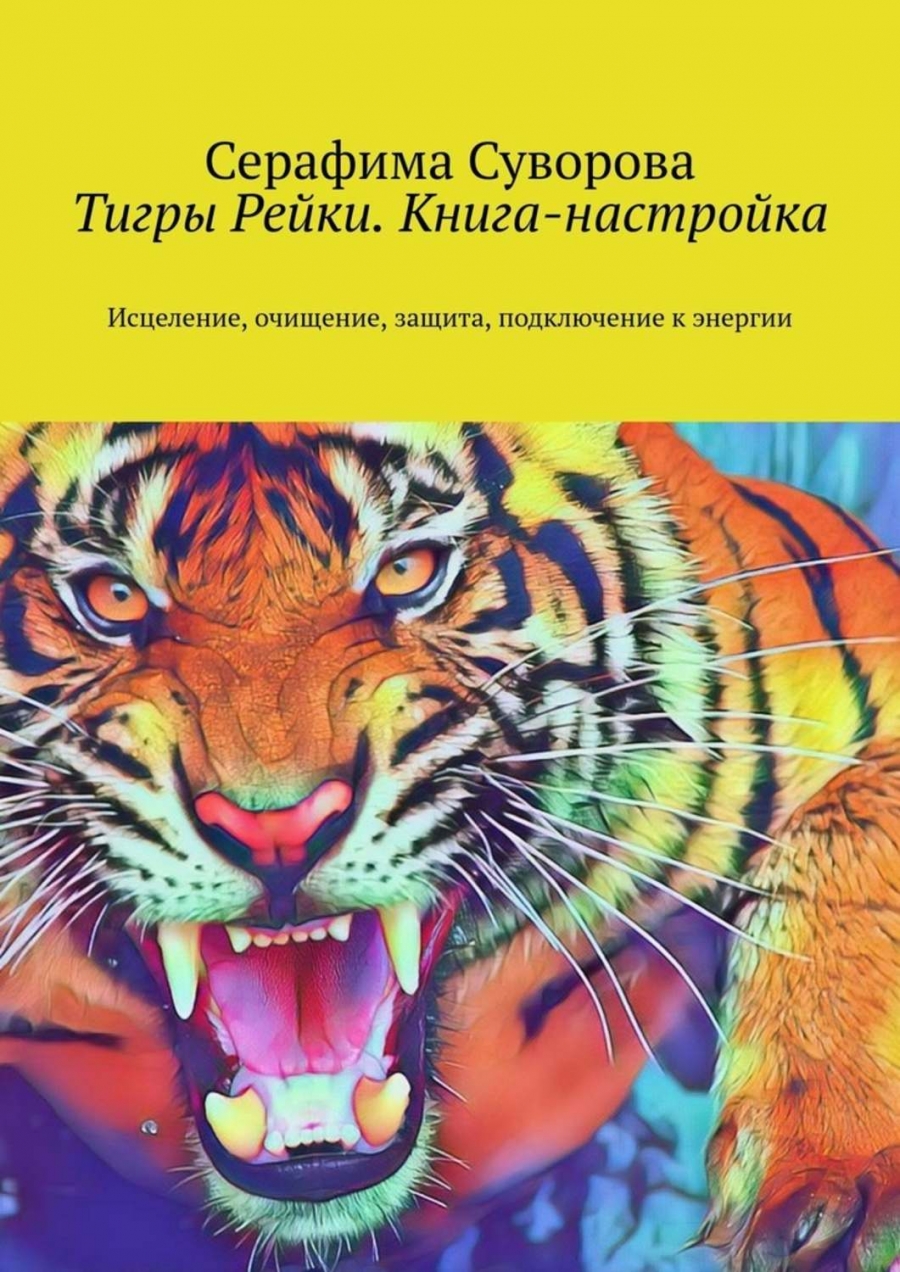 Серафима Суворова
Тигры Рейки. Книга-настройка

Исцеление, очищение, защита, подключение к энергии